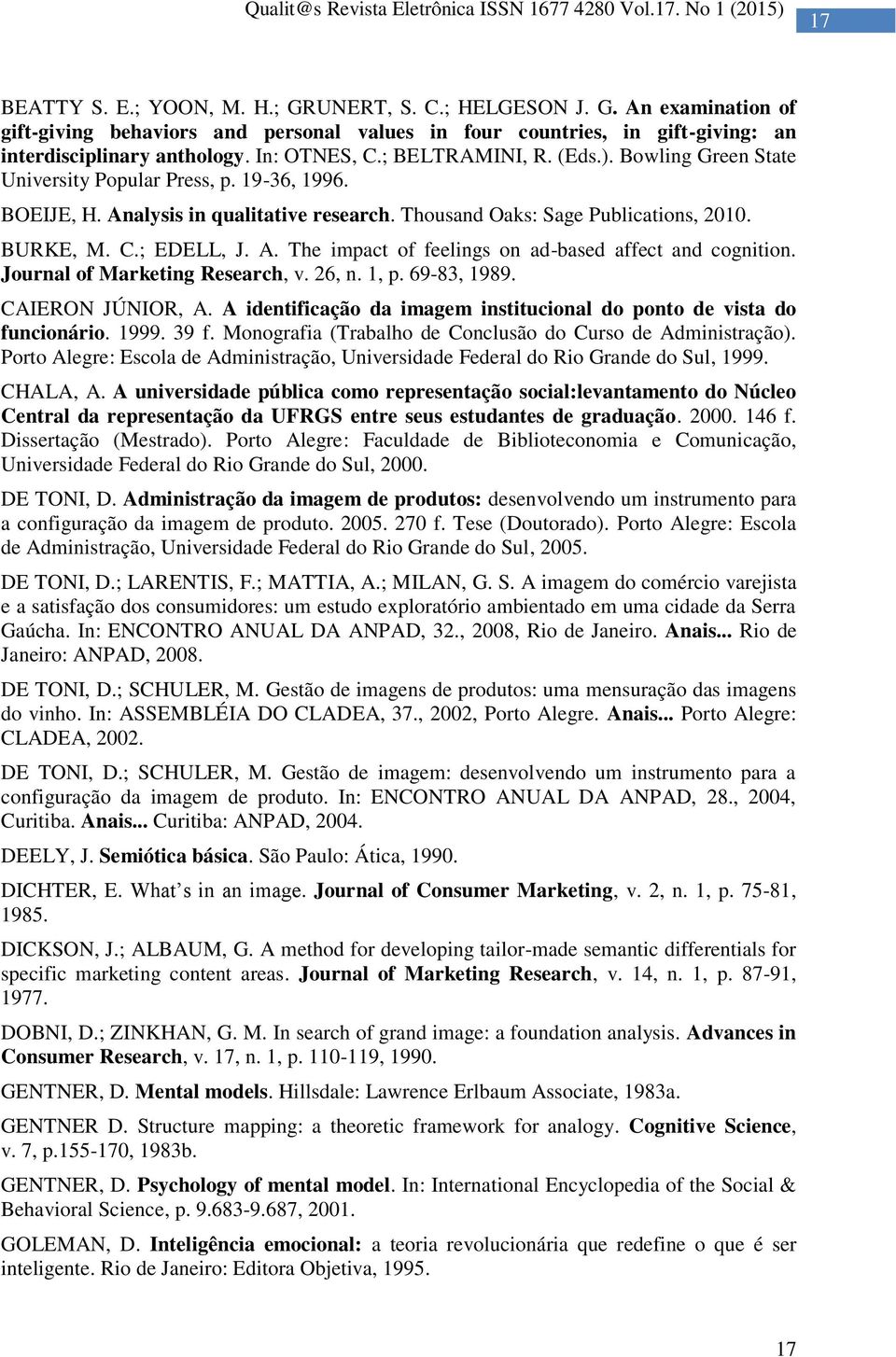 Qualit@s Revista Eletrônica ISSN 1677 4280 Vol.17. No 1 (2015) 17

BEATTY S. E.; YOON, M. H.; GRUNERT, S. C.; HELGESON J. G. An examination of gift-giving behaviors and personal values in four countries, in gift-giving: an interdisciplinary anthology. In: OTNES, C.; BELTRAMINI, R. (Eds.). Bowling Green State University Popular Press, p. 19-36, 1996.

BOEIJE, H. Analysis in qualitative research. Thousand Oaks: Sage Publications, 2010.

BURKE, M. C.; EDELL, J. A. The impact of feelings on ad-based affect and cognition. Journal of Marketing Research, v. 26, n. 1, p. 69-83, 1989.

CAIERON JÚNIOR, A. A identificação da imagem institucional do ponto de vista do funcionário. 1999. 39 f. Monografia (Trabalho de Conclusão do Curso de Administração). Porto Alegre: Escola de Administração, Universidade Federal do Rio Grande do Sul, 1999.

CHALA, A. A universidade pública como representação social:levantamento do Núcleo Central da representação da UFRGS entre seus estudantes de graduação. 2000. 146 f. Dissertação (Mestrado). Porto Alegre: Faculdade de Biblioteconomia e Comunicação, Universidade Federal do Rio Grande do Sul, 2000.

DE TONI, D. Administração da imagem de produtos: desenvolvendo um instrumento para a configuração da imagem de produto. 2005. 270 f. Tese (Doutorado). Porto Alegre: Escola de Administração, Universidade Federal do Rio Grande do Sul, 2005.

DE TONI, D.; LARENTIS, F.; MATTIA, A.; MILAN, G. S. A imagem do comércio varejista e a satisfação dos consumidores: um estudo exploratório ambientado em uma cidade da Serra Gaúcha. In: ENCONTRO ANUAL DA ANPAD, 32., 2008, Rio de Janeiro. Anais... Rio de Janeiro: ANPAD, 2008.

DE TONI, D.; SCHULER, M. Gestão de imagens de produtos: uma mensuração das imagens do vinho. In: ASSEMBLÉIA DO CLADEA, 37., 2002, Porto Alegre. Anais... Porto Alegre: CLADEA, 2002.

DE TONI, D.; SCHULER, M. Gestão de imagem: desenvolvendo um instrumento para a configuração da imagem de produto. In: ENCONTRO ANUAL DA ANPAD, 28., 2004, Curitiba. Anais... Curitiba: ANPAD, 2004.

DEELY, J. Semiótica básica. São Paulo: Ática, 1990.

DICHTER, E. What’s in an image. Journal of Consumer Marketing, v. 2, n. 1, p. 75-81, 1985.

DICKSON, J.; ALBAUM, G. A method for developing tailor-made semantic differentials for specific marketing content areas. Journal of Marketing Research, v. 14, n. 1, p. 87-91, 1977.

DOBNI, D.; ZINKHAN, G. M. In search of grand image: a foundation analysis. Advances in Consumer Research, v. 17, n. 1, p. 110-119, 1990.

GENTNER, D. Mental models. Hillsdale: Lawrence Erlbaum Associate, 1983a.

GENTNER D. Structure mapping: a theoretic framework for analogy. Cognitive Science, v. 7, p.155-170, 1983b.

GENTNER, D. Psychology of mental model. In: International Encyclopedia of the Social & Behavioral Science, p. 9.683-9.687, 2001.

GOLEMAN, D. Inteligência emocional: a teoria revolucionária que redefine o que é ser inteligente. Rio de Janeiro: Editora Objetiva, 1995.

17